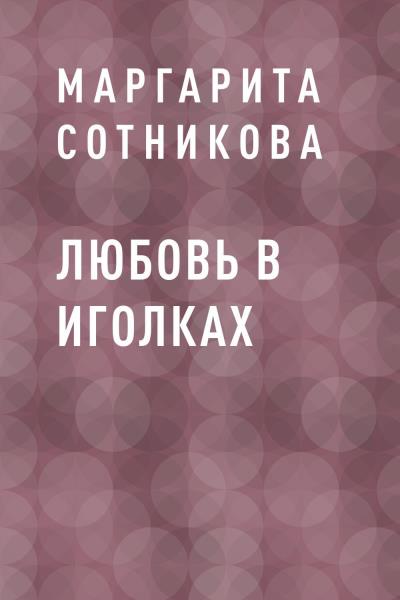 МАРГАРИТА СОТНИКОВА

ЛЮБОВЬ В ИГОЛКАХ